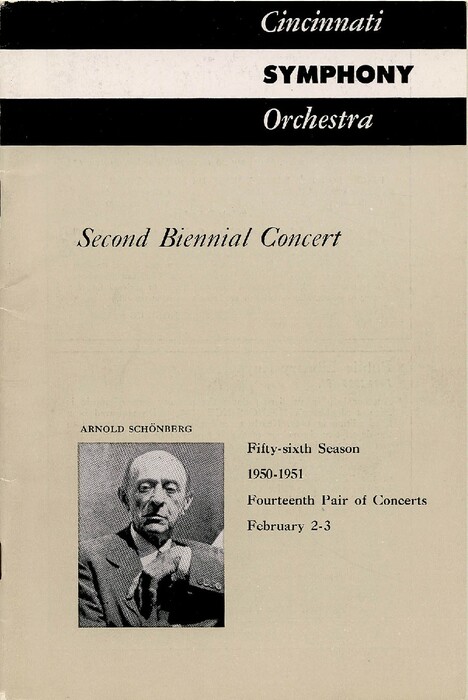 Cincinnati
SYMPHONY
Orchestra

Second Biennial Concert

ARNOLD SCHÖNBERG

Fifty-sixth Season
1950-1951
Fourteenth Pair of Concerts
February 2-3